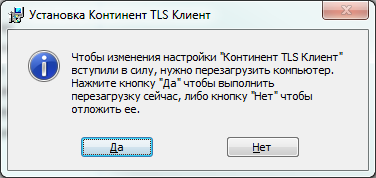 Установка Континент TLS Клиент

Чтобы изменения настройки "Континент TLS Клиент" вступили в силу, нужно перезагрузить компьютер. Нажмите кнопку "Да" чтобы выполнить перезагрузку сейчас, либо кнопку "Нет" чтобы отложить ее.

Да

Нет